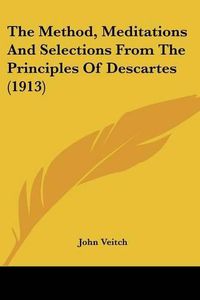 The Method, Meditations And Selections From The Principles Of Descartes (1913)

John Veitch